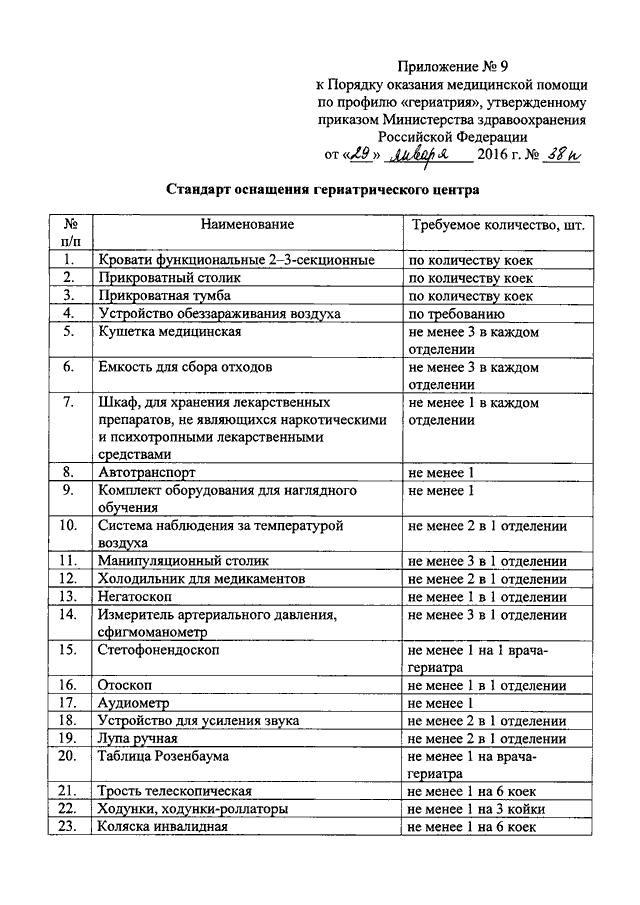 Приложение № 9
к Порядку оказания медицинской помощи по профилю «гериатрия», утвержденному приказом Министерства здравоохранения Российской Федерации
от «29» января 2016 г. № 38н

Стандарт оснащения гериатрического центра

| № п/п | Наименование | Требуемое количество, шт. |
|---|---|---|
| 1. | Кровати функциональные 2–3-секционные | по количеству коек |
| 2. | Прикроватный столик | по количеству коек |
| 3. | Прикроватная тумба | по количеству коек |
| 4. | Устройство обеззараживания воздуха | по требованию |
| 5. | Кушетка медицинская | не менее 3 в каждом отделении |
| 6. | Емкость для сбора отходов | не менее 3 в каждом отделении |
| 7. | Шкаф, для хранения лекарственных препаратов, не являющихся наркотическими и психотропными лекарственными средствами | не менее 1 в каждом отделении |
| 8. | Автотранспорт | не менее 1 |
| 9. | Комплект оборудования для наглядного обучения | не менее 1 |
| 10. | Система наблюдения за температурой воздуха | не менее 2 в 1 отделении |
| 11. | Манипуляционный столик | не менее 3 в 1 отделении |
| 12. | Холодильник для медикаментов | не менее 2 в 1 отделении |
| 13. | Негатоскоп | не менее 1 в 1 отделении |
| 14. | Измеритель артериального давления, сфигмоманометр | не менее 3 в 1 отделении |
| 15. | Стетофонендоскоп | не менее 1 на 1 врача-гериатра |
| 16. | Отоскоп | не менее 1 в 1 отделении |
| 17. | Аудиометр | не менее 1 |
| 18. | Устройство для усиления звука | не менее 2 в 1 отделении |
| 19. | Лупа ручная | не менее 2 в 1 отделении |
| 20. | Таблица Розенбаума | не менее 1 на врача-гериатра |
| 21. | Трость телескопическая | не менее 1 на 6 коек |
| 22. | Ходунки, ходунки-роллаторы | не менее 1 на 3 койки |
| 23. | Коляска инвалидная | не менее 1 на 6 коек |